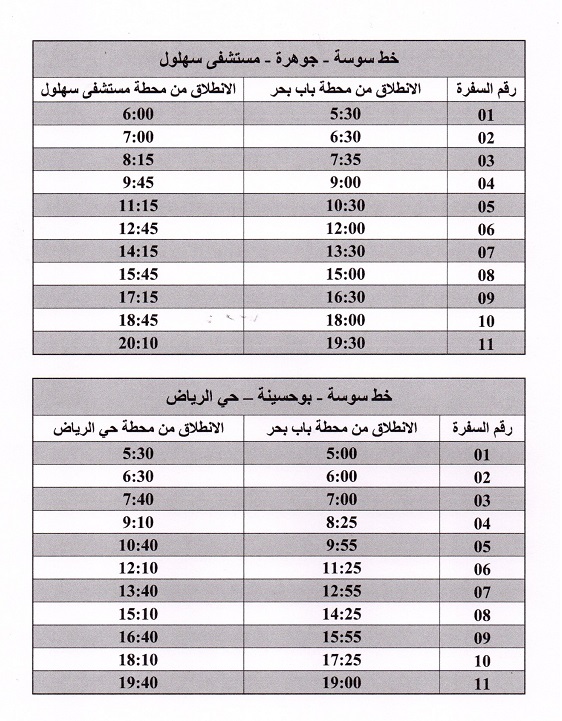 خط سوسة - جوهرة - مستشفى سهلول

| رقم السفرة | الانطلاق من محطة باب بحر | الانطلاق من محطة مستشفى سهلول |
|---|---|---|
| 01 | 5:30 | 6:00 |
| 02 | 6:30 | 7:00 |
| 03 | 7:35 | 8:15 |
| 04 | 9:00 | 9:45 |
| 05 | 10:30 | 11:15 |
| 06 | 12:00 | 12:45 |
| 07 | 13:30 | 14:15 |
| 08 | 15:00 | 15:45 |
| 09 | 16:30 | 17:15 |
| 10 | 18:00 | 18:45 |
| 11 | 19:30 | 20:10 |

خط سوسة - بوحسينة – حي الرياض

| رقم السفرة | الانطلاق من محطة باب بحر | الانطلاق من محطة حي الرياض |
|---|---|---|
| 01 | 5:00 | 5:30 |
| 02 | 6:00 | 6:30 |
| 03 | 7:00 | 7:40 |
| 04 | 8:25 | 9:10 |
| 05 | 9:55 | 10:40 |
| 06 | 11:25 | 12:10 |
| 07 | 12:55 | 13:40 |
| 08 | 14:25 | 15:10 |
| 09 | 15:55 | 16:40 |
| 10 | 17:25 | 18:10 |
| 11 | 19:00 | 19:40 |